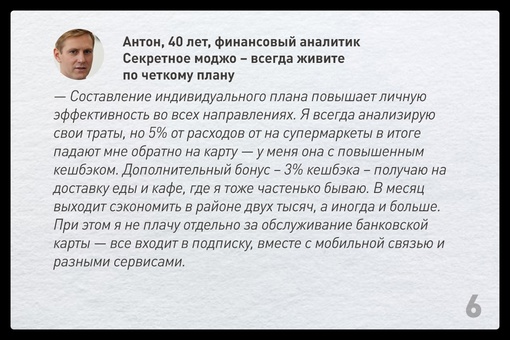 Антон, 40 лет, финансовый аналитик
Секретное моджо – всегда живите по четкому плану

— Составление индивидуального плана повышает личную эффективность во всех направлениях. Я всегда анализирую свои траты, но 5% от расходов от на супермаркеты в итоге падают мне обратно на карту — у меня она с повышенным кешбэком. Дополнительный бонус – 3% кешбэка – получаю на доставку еды и кафе, где я тоже частенько бываю. В месяц выходит сэкономить в районе двух тысяч, а иногда и больше. При этом я не плачу отдельно за обслуживание банковской карты — все входит в подписку, вместе с мобильной связью и разными сервисами.

6